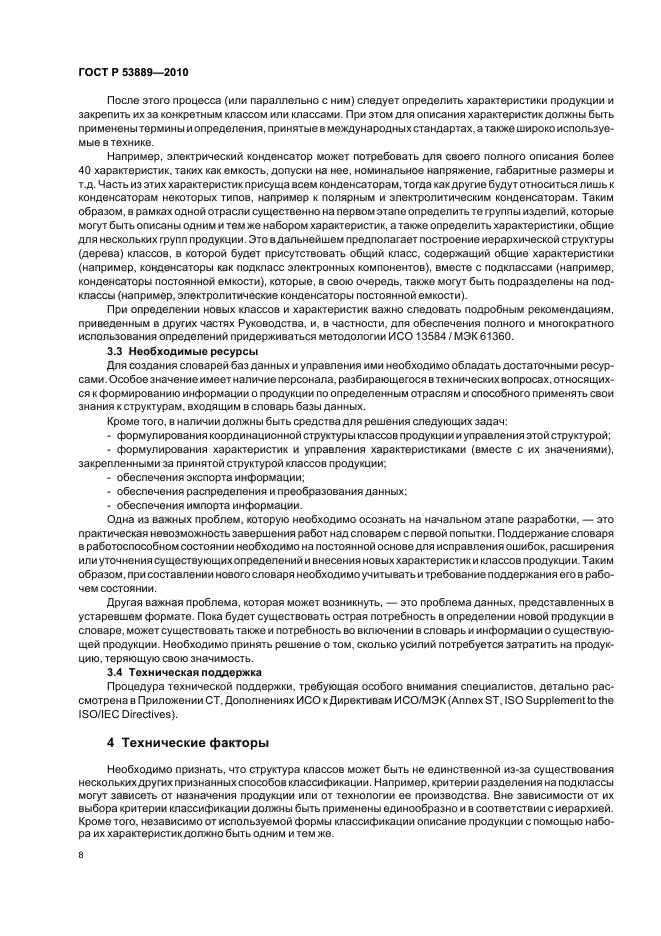 ГОСТ Р 53889—2010

После этого процесса (или параллельно с ним) следует определить характеристики продукции и закрепить их за конкретным классом или классами. При этом для описания характеристик должны быть применены термины и определения, принятые в международных стандартах, а также широко используемые в технике.

Например, электрический конденсатор может потребовать для своего полного описания более 40 характеристик, таких как емкость, допуски на нее, номинальное напряжение, габаритные размеры и т.д. Часть из этих характеристик присуща всем конденсаторам, тогда как другие будут относиться лишь к конденсаторам некоторых типов, например к полярным и электролитическим конденсаторам. Таким образом, в рамках одной отрасли существенно на первом этапе определить те группы изделий, которые могут быть описаны одним и тем же набором характеристик, а также определить характеристики, общие для нескольких групп продукции. Это в дальнейшем предполагает построение иерархической структуры (дерева) классов, в которой будет присутствовать общий класс, содержащий общие характеристики (например, конденсаторы как подкласс электронных компонентов), вместе с подклассами (например, конденсаторы постоянной емкости), которые, в свою очередь, также могут быть подразделены на подклассы (например, электролитические конденсаторы постоянной емкости).

При определении новых классов и характеристик важно следовать подробным рекомендациям, приведенным в других частях Руководства, и, в частности, для обеспечения полного и многократного использования определений придерживаться методологии ИСО 13584 / МЭК 61360.

3.3 Необходимые ресурсы

Для создания словарей баз данных и управления ими необходимо обладать достаточными ресурсами. Особое значение имеет наличие персонала, разбирающегося в технических вопросах, относящихся к формированию информации о продукции по определенным отраслям и способного применять свои знания к структурам, входящим в словарь базы данных.

Кроме того, в наличии должны быть средства для решения следующих задач:

- формулирования координационной структуры классов продукции и управления этой структурой;

- формулирования характеристик и управления характеристиками (вместе с их значениями), закрепленными за принятой структурой классов продукции;

- обеспечения экспорта информации;

- обеспечения распределения и преобразования данных;

- обеспечения импорта информации.

Одна из важных проблем, которую необходимо осознать на начальном этапе разработки, — это практическая невозможность завершения работ над словарем с первой попытки. Поддержание словаря в работоспособном состоянии необходимо на постоянной основе для исправления ошибок, расширения или уточнения существующих определений и внесения новых характеристик и классов продукции. Таким образом, при составлении нового словаря необходимо учитывать и требование поддержания его в рабочем состоянии.

Другая важная проблема, которая может возникнуть, — это проблема данных, представленных в устаревшем формате. Пока будет существовать острая потребность в определении новой продукции в словаре, может существовать также и потребность во включении в словарь и информации о существующей продукции. Необходимо принять решение о том, сколько усилий потребуется затратить на продукцию, теряющую свою значимость.

3.4 Техническая поддержка

Процедура технической поддержки, требующая особого внимания специалистов, детально рассмотрена в Приложении СТ, Дополнениях ИСО к Директивам ИСО/МЭК (Annex ST, ISO Supplement to the ISO/IEC Directives).

4 Технические факторы

Необходимо признать, что структура классов может быть не единственной из-за существования нескольких других признанных способов классификации. Например, критерии разделения на подклассы могут зависеть от назначения продукции или от технологии ее производства. Вне зависимости от их выбора критерии классификации должны быть применены единообразно и в соответствии с иерархией. Кроме того, независимо от используемой формы классификации описание продукции с помощью набора их характеристик должно быть одним и тем же.

8